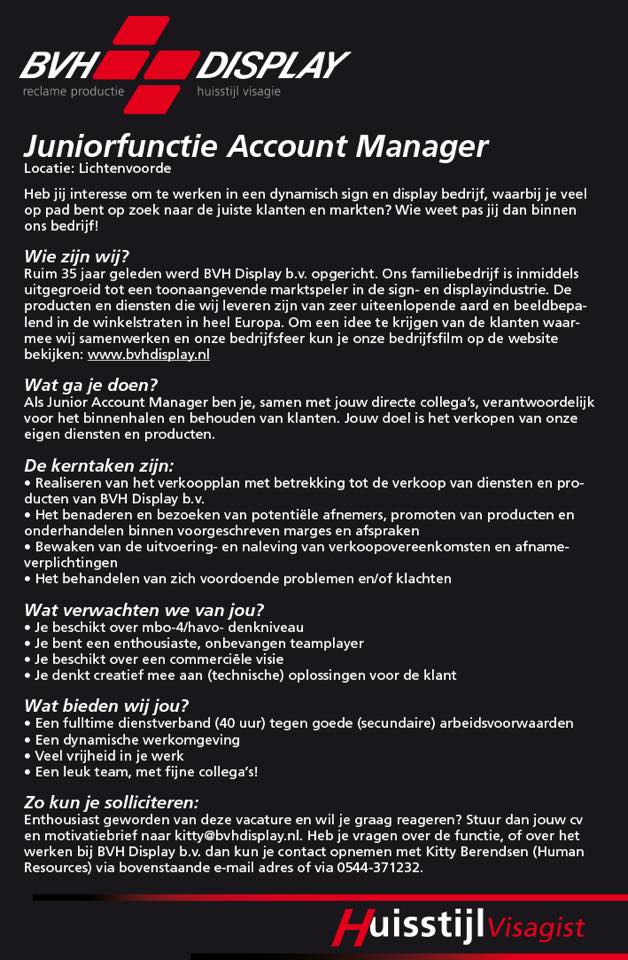 BVH DISPLAY
reclame productie huisstijl visagie

Juniorfunctie Account Manager
Locatie: Lichtenvoorde

Heb jij interesse om te werken in een dynamisch sign en display bedrijf, waarbij je veel op pad bent op zoek naar de juiste klanten en markten? Wie weet pas jij dan binnen ons bedrijf!

Wie zijn wij?
Ruim 35 jaar geleden werd BVH Display b.v. opgericht. Ons familiebedrijf is inmiddels uitgegroeid tot een toonaangevende marktspeler in de sign- en displayindustrie. De producten en diensten die wij leveren zijn van zeer uiteenlopende aard en beeldbepalend in de winkelstraten in heel Europa. Om een idee te krijgen van de klanten waarmee wij samenwerken en onze bedrijfsfeer kun je onze bedrijfsfilm op de website bekijken: www.bvhdisplay.nl

Wat ga je doen?
Als Junior Account Manager ben je, samen met jouw directe collega's, verantwoordelijk voor het binnenhalen en behouden van klanten. Jouw doel is het verkopen van onze eigen diensten en producten.

De kerntaken zijn:
• Realiseren van het verkoopplan met betrekking tot de verkoop van diensten en producten van BVH Display b.v.
• Het benaderen en bezoeken van potentiële afnemers, promoten van producten en onderhandelen binnen voorgeschreven marges en afspraken
• Bewaken van de uitvoering- en naleving van verkoopovereenkomsten en afnameverplichtingen
• Het behandelen van zich voordoende problemen en/of klachten

Wat verwachten we van jou?
• Je beschikt over mbo-4/havo- denkniveau
• Je bent een enthousiaste, onbevangen teamplayer
• Je beschikt over een commerciële visie
• Je denkt creatief mee aan (technische) oplossingen voor de klant

Wat bieden wij jou?
• Een fulltime dienstverband (40 uur) tegen goede (secundaire) arbeidsvoorwaarden
• Een dynamische werkomgeving
• Veel vrijheid in je werk
• Een leuk team, met fijne collega's!

Zo kun je solliciteren:
Enthousiast geworden van deze vacature en wil je graag reageren? Stuur dan jouw cv en motivatiebrief naar kitty@bvhdisplay.nl. Heb je vragen over de functie, of over het werken bij BVH Display b.v. dan kun je contact opnemen met Kitty Berendsen (Human Resources) via bovenstaande e-mail adres of via 0544-371232.

Huisstijl Visagist